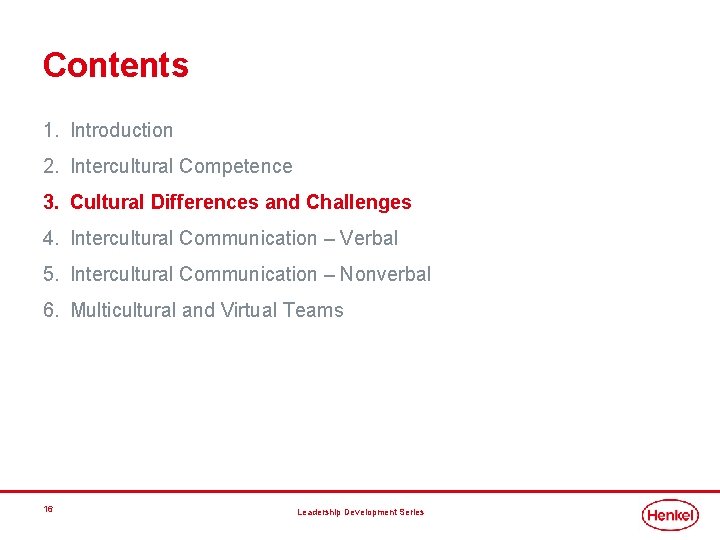 Contents

1. Introduction
2. Intercultural Competence
3. Cultural Differences and Challenges
4. Intercultural Communication – Verbal
5. Intercultural Communication – Nonverbal
6. Multicultural and Virtual Teams

16

Leadership Development Series

Henkel